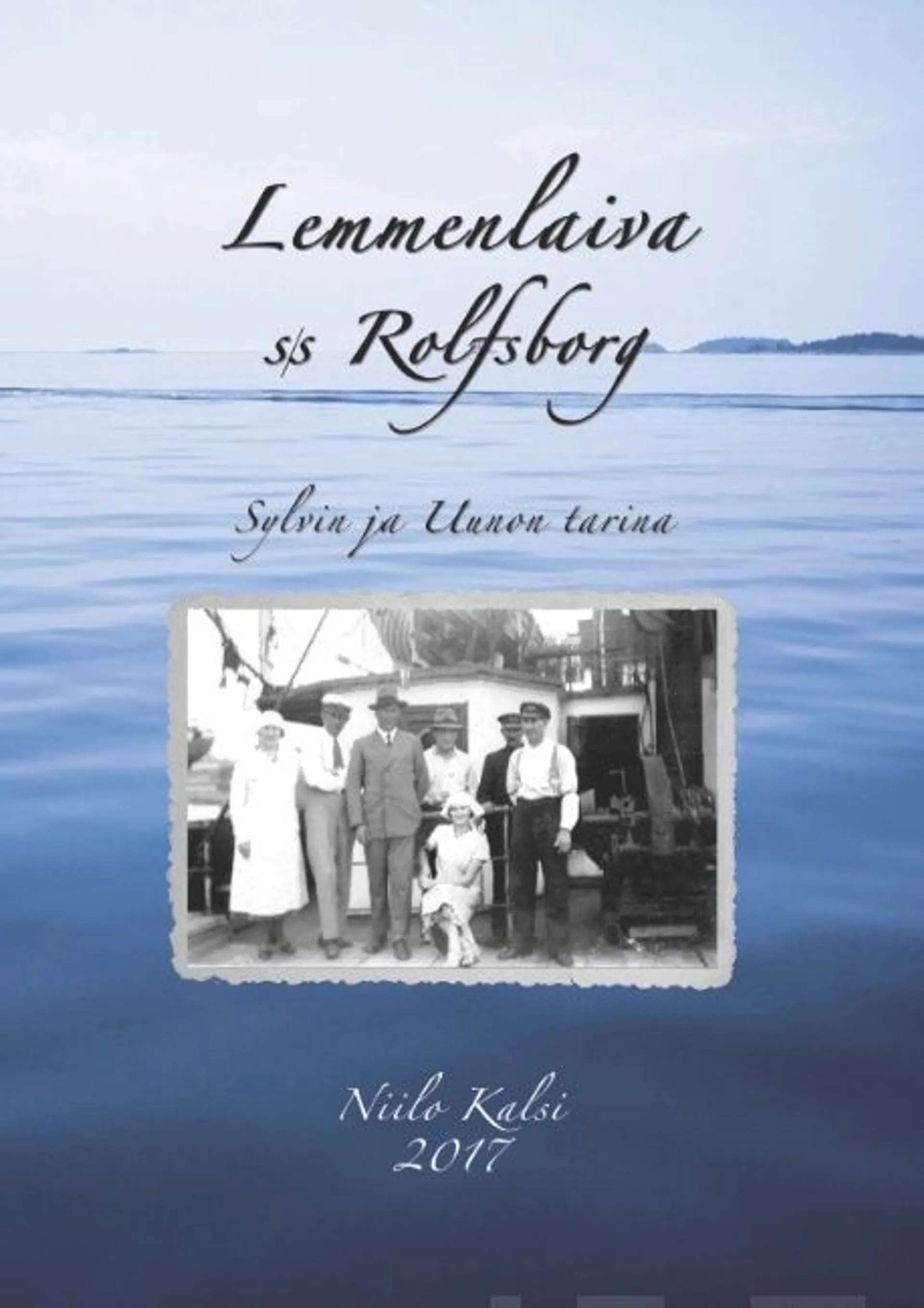 Lemmenlaiva
s/s Rolfsborg

Sylvin ja Uunon tarina

Niilo Kalsi
2017